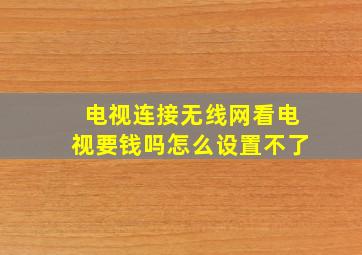 电视连接无线网看电视要钱吗怎么设置不了